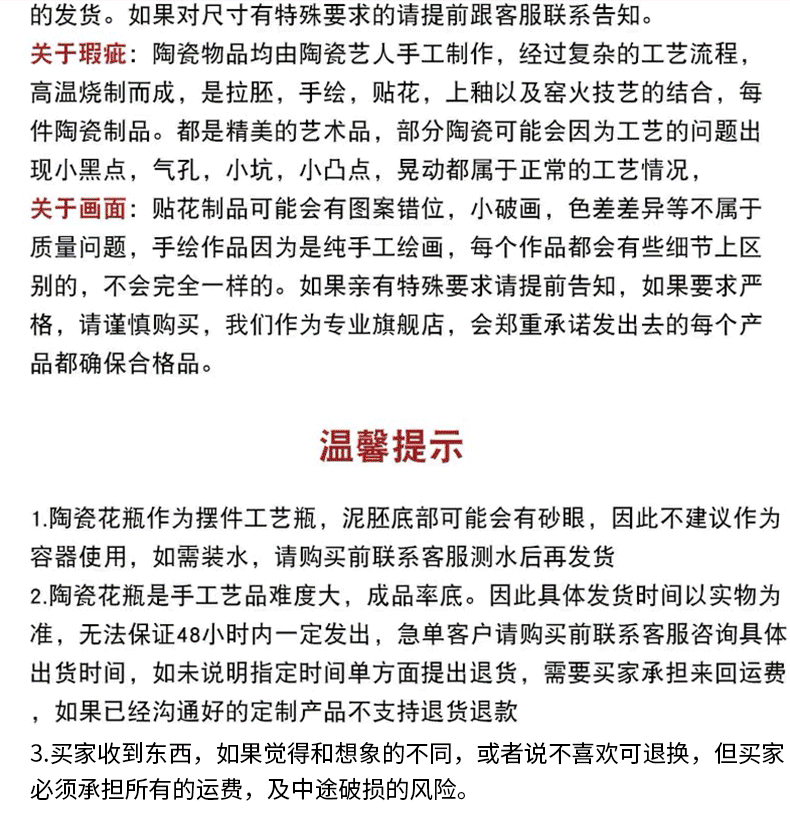 的发货。如果对尺寸有特殊要求的请提前跟客服联系告知。

关于瑕疵：陶瓷物品均由陶瓷艺人手工制作，经过复杂的工艺流程，高温烧制而成，是拉胚，手绘，贴花，上釉以及窑火技艺的结合，每件陶瓷制品。都是精美的艺术品，部分陶瓷可能会因为工艺的问题出现小黑点，气孔，小坑，小凸点，晃动都属于正常的工艺情况，

关于画面：贴花制品可能会有图案错位，小破画，色差差异等不属于质量问题，手绘作品因为是纯手工绘画，每个作品都会有些细节上区别的，不会完全一样的。如果亲有特殊要求请提前告知，如果要求严格，请谨慎购买，我们作为专业旗舰店，会郑重承诺发出去的每个产品都确保合格品。

温馨提示

1.陶瓷花瓶作为摆件工艺瓶，泥胚底部可能会有砂眼，因此不建议作为容器使用，如需装水，请购买前联系客服测水后再发货

2.陶瓷花瓶是手工艺品难度大，成品率底。因此具体发货时间以实物为准，无法保证48小时内一定发出，急单客户请购买前联系客服咨询具体出货时间，如未说明指定时间单方面提出退货，需要买家承担来回运费，如果已经沟通好的定制产品不支持退货退款

3.买家收到东西，如果觉得和想象的不同，或者说不喜欢可退换，但买家必须承担所有的运费，及中途破损的风险。